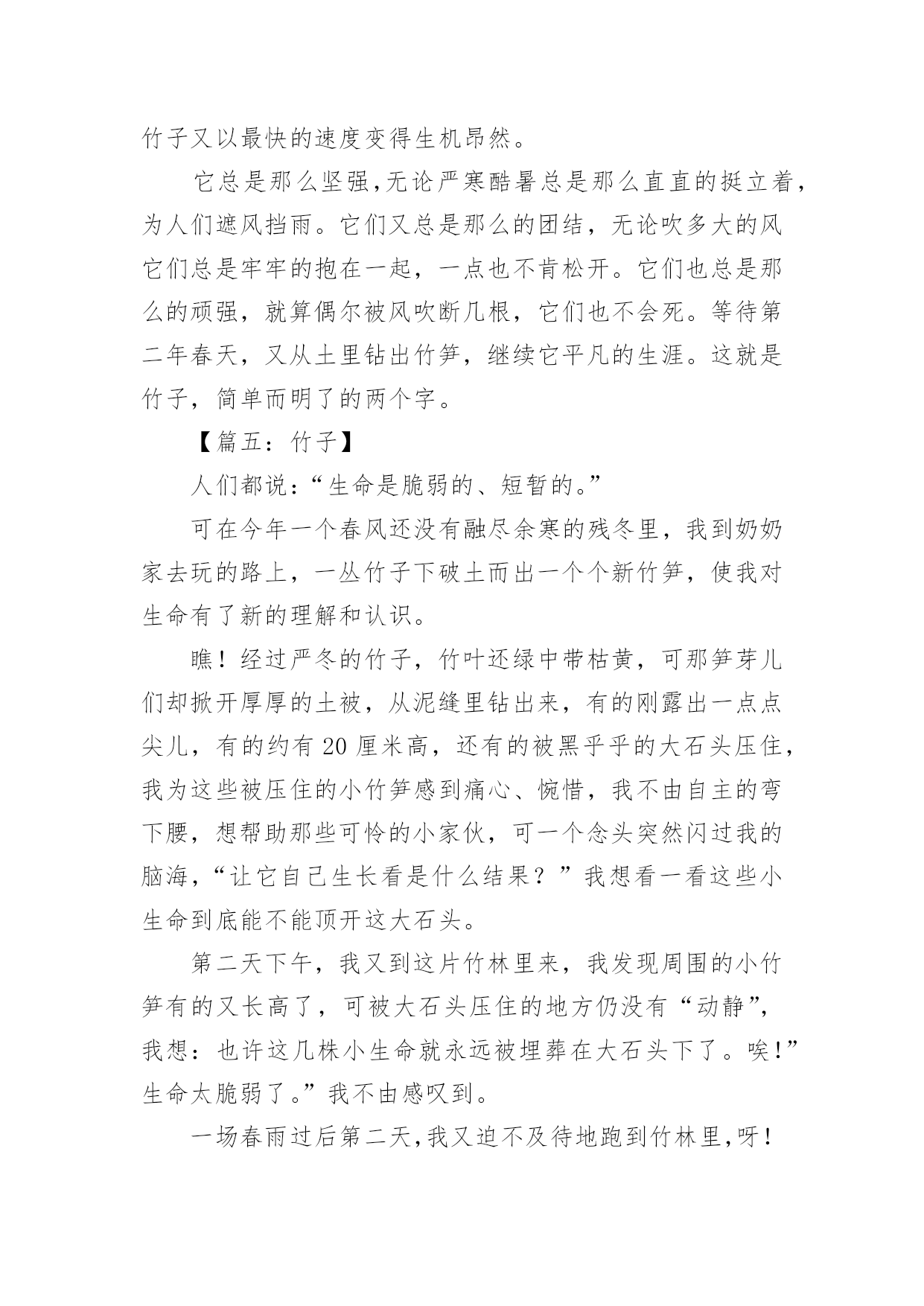 竹子又以最快的速度变得生机昂然。

它总是那么坚强,无论严寒酷暑总是那么直直的挺立着,为人们遮风挡雨。它们又总是那么的团结，无论吹多大的风它们总是牢牢的抱在一起，一点也不肯松开。它们也总是那么的顽强，就算偶尔被风吹断几根，它们也不会死。等待第二年春天，又从土里钻出竹笋，继续它平凡的生涯。这就是竹子，简单而明了的两个字。

【篇五：竹子】

人们都说：“生命是脆弱的、短暂的。”

可在今年一个春风还没有融尽余寒的残冬里，我到奶奶家去玩的路上，一丛竹子下破土而出一个个新竹笋，使我对生命有了新的理解和认识。

瞧！经过严冬的竹子，竹叶还绿中带枯黄，可那笋芽儿们却掀开厚厚的土被，从泥缝里钻出来，有的刚露出一点点尖儿，有的约有 20 厘米高，还有的被黑乎乎的大石头压住，我为这些被压住的小竹笋感到痛心、惋惜，我不由自主的弯下腰，想帮助那些可怜的小家伙，可一个念头突然闪过我的脑海，“让它自己生长看是什么结果？”我想看一看这些小生命到底能不能顶开这大石头。

第二天下午，我又到这片竹林里来，我发现周围的小竹笋有的又长高了，可被大石头压住的地方仍没有“动静”，我想：也许这几株小生命就永远被埋葬在大石头下了。唉！”生命太脆弱了。”我不由感叹到。

一场春雨过后第二天,我又迫不及待地跑到竹林里,呀！